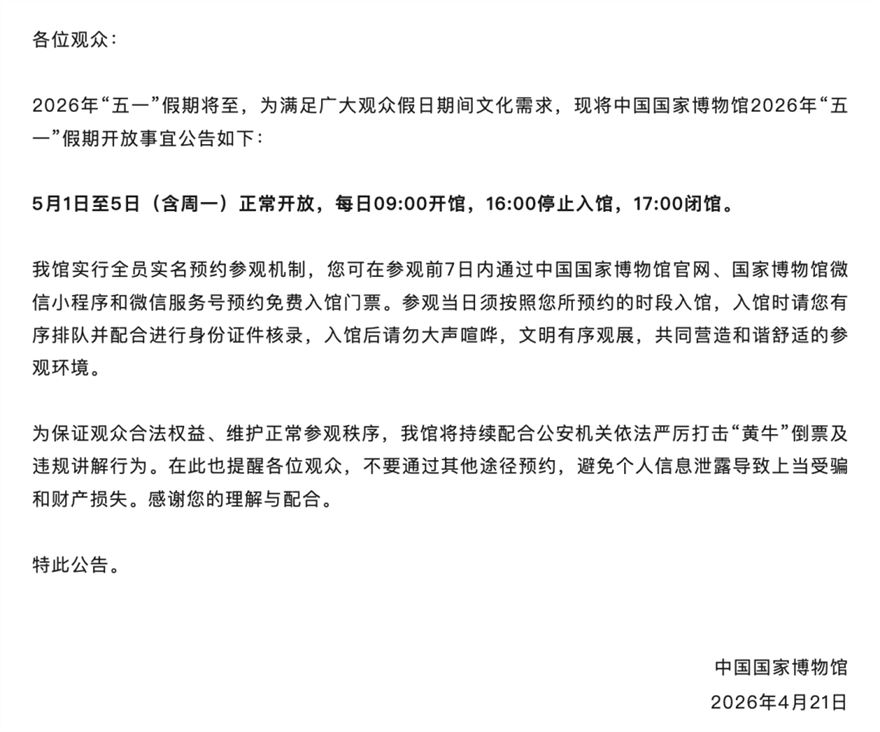 各位观众：

2026年“五一”假期将至，为满足广大观众假日期间文化需求，现将中国国家博物馆2026年“五一”假期开放事宜公告如下：

5月1日至5日（含周一）正常开放，每日09:00开馆，16:00停止入馆，17:00闭馆。

我馆实行全员实名预约参观机制，您可在参观前7日内通过中国国家博物馆官网、国家博物馆微信小程序和微信服务号预约免费入馆门票。参观当日须按照您所预约的时段入馆，入馆时请您有序排队并配合进行身份证件核录，入馆后请勿大声喧哗，文明有序观展，共同营造和谐舒适的参观环境。

为保证观众合法权益、维护正常参观秩序，我馆将持续配合公安机关依法严厉打击“黄牛”倒票及违规讲解行为。在此也提醒各位观众，不要通过其他途径预约，避免个人信息泄露导致上当受骗和财产损失。感谢您的理解与配合。

特此公告。

中国国家博物馆
2026年4月21日